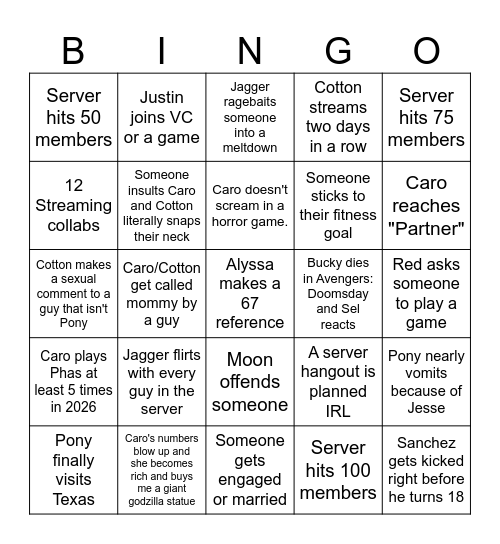 | B | I | N | G | O |
|---|---|---|---|---|
| Server hits 50 members | Justin joins VC or a game | Jagger ragebaits someone into a meltdown | Cotton streams two days in a row | Server hits 75 members |
| 12 Streaming collabs | Someone insults Caro and Cotton literally snaps their neck | Caro doesn't scream in a horror game. | Someone sticks to their fitness goal | Caro reaches "Partner" |
| Cotton makes a sexual comment to a guy that isn't Pony | Caro/Cotton get called mommy by a guy | Alyssa makes a 67 reference | Bucky dies in Avengers: Doomsday and Sel reacts | Red asks someone to play a game |
| Caro plays Phas at least 5 times in 2026 | Jagger flirts with every guy in the server | Moon offends someone | A server hangout is planned IRL | Pony nearly vomits because of Jesse |
| Pony finally visits Texas | Caro's numbers blow up and she becomes rich and buys me a giant godzilla statue | Someone gets engaged or married | Server hits 100 members | Sanchez gets kicked right before he turns 18 |